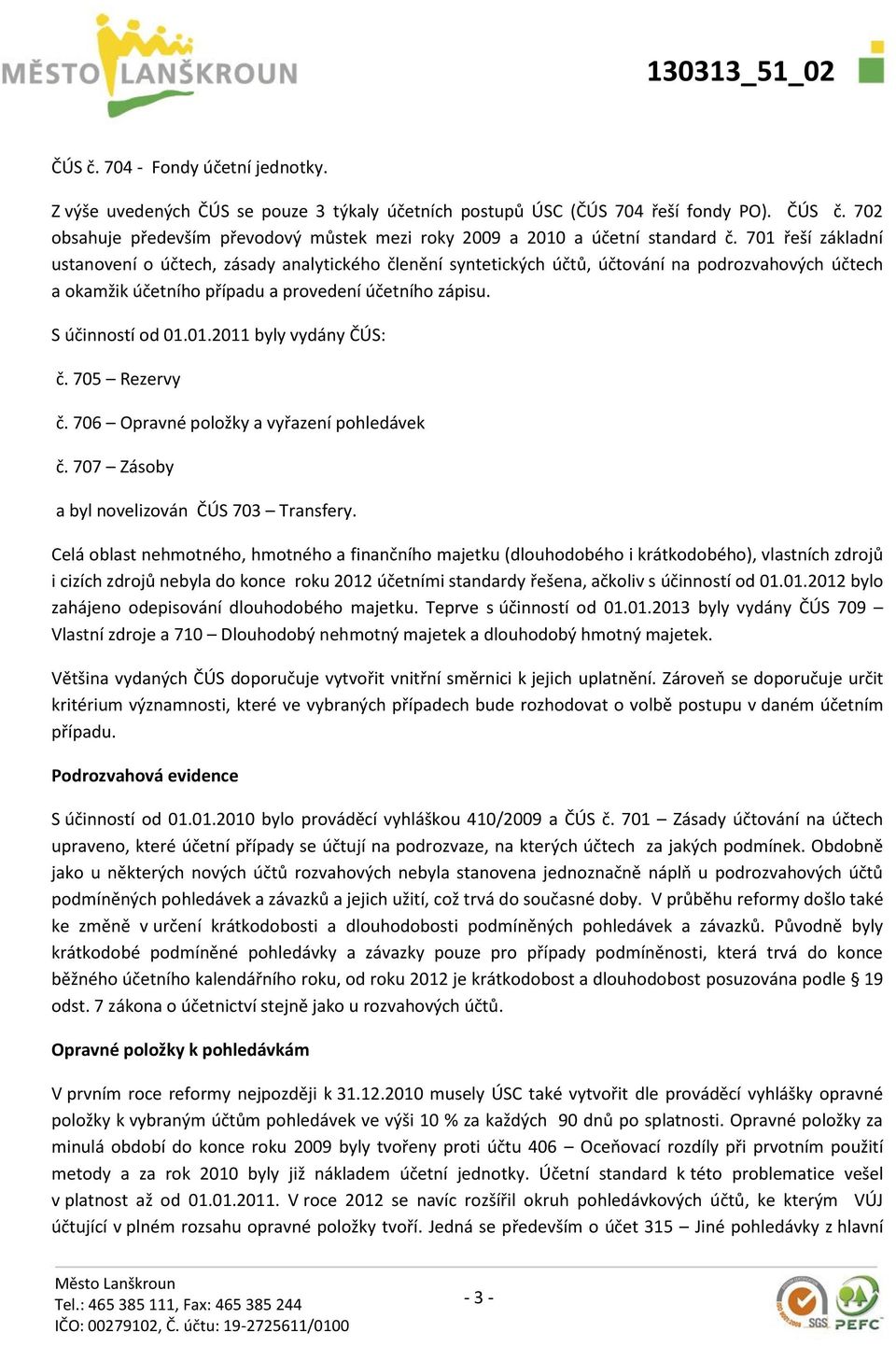 MĚSTO LANŠKROUN

130313_51_02

ČÚS č. 704 - Fondy účetní jednotky.

Z výše uvedených ČÚS se pouze 3 týkaly účetních postupů ÚSC (ČÚS 704 řeší fondy PO). ČÚS č. 702 obsahuje především převodový můstek mezi roky 2009 a 2010 a účetní standard č. 701 řeší základní ustanovení o účtech, zásady analytického členění syntetických účtů, účtování na podrozvahových účtech a okamžik účetního případu a provedení účetního zápisu.

S účinností od 01.01.2011 byly vydány ČÚS:

č. 705 – Rezervy

č. 706 – Opravné položky a vyřazení pohledávek

č. 707 – Zásoby

a byl novelizován ČÚS 703 – Transfery.

Celá oblast nehmotného, hmotného a finančního majetku (dlouhodobého i krátkodobého), vlastních zdrojů i cizích zdrojů nebyla do konce roku 2012 účetními standardy řešena, ačkoliv s účinností od 01.01.2012 bylo zahájeno odepisování dlouhodobého majetku. Teprve s účinností od 01.01.2013 byly vydány ČÚS 709 – Vlastní zdroje a 710 – Dlouhodobý nehmotný majetek a dlouhodobý hmotný majetek.

Většina vydaných ČÚS doporučuje vytvořit vnitřní směrnici k jejich uplatnění. Zároveň se doporučuje určit kritérium významnosti, které ve vybraných případech bude rozhodovat o volbě postupu v daném účetním případu.

Podrozvahová evidence

S účinností od 01.01.2010 bylo prováděcí vyhláškou 410/2009 a ČÚS č. 701 – Zásady účtování na účtech upraveno, které účetní případy se účtují na podrozvaze, na kterých účtech za jakých podmínek. Obdobně jako u některých nových účtů rozvahových nebyla stanovena jednoznačně náplň u podrozvahových účtů podmíněných pohledávek a závazků a jejich užití, což trvá do současné doby. V průběhu reformy došlo také ke změně v určení krátkodobosti a dlouhodobosti podmíněných pohledávek a závazků. Původně byly krátkodobé podmíněné pohledávky a závazky pouze pro případy podmíněnosti, která trvá do konce běžného účetního kalendářního roku, od roku 2012 je krátkodobost a dlouhodobost posuzována podle § 19 odst. 7 zákona o účetnictví stejně jako u rozvahových účtů.

Opravné položky k pohledávkám

V prvním roce reformy nejpozději k 31.12.2010 musely ÚSC také vytvořit dle prováděcí vyhlášky opravné položky k vybraným účtům pohledávek ve výši 10 % za každých 90 dnů po splatnosti. Opravné položky za minulá období do konce roku 2009 byly tvořeny proti účtu 406 – Oceňovací rozdíly při prvotním použití metody a za rok 2010 byly již nákladem účetní jednotky. Účetní standard k této problematice vešel v platnost až od 01.01.2011. V roce 2012 se navíc rozšířil okruh pohledávkových účtů, ke kterým VÚJ účtující v plném rozsahu opravné položky tvoří. Jedná se především o účet 315 – Jiné pohledávky z hlavní

Město Lanškroun
Tel.: 465 385 111, Fax: 465 385 244
IČO: 00279102, Č. účtu: 19-2725611/0100

- 3 -

SGS PEFC